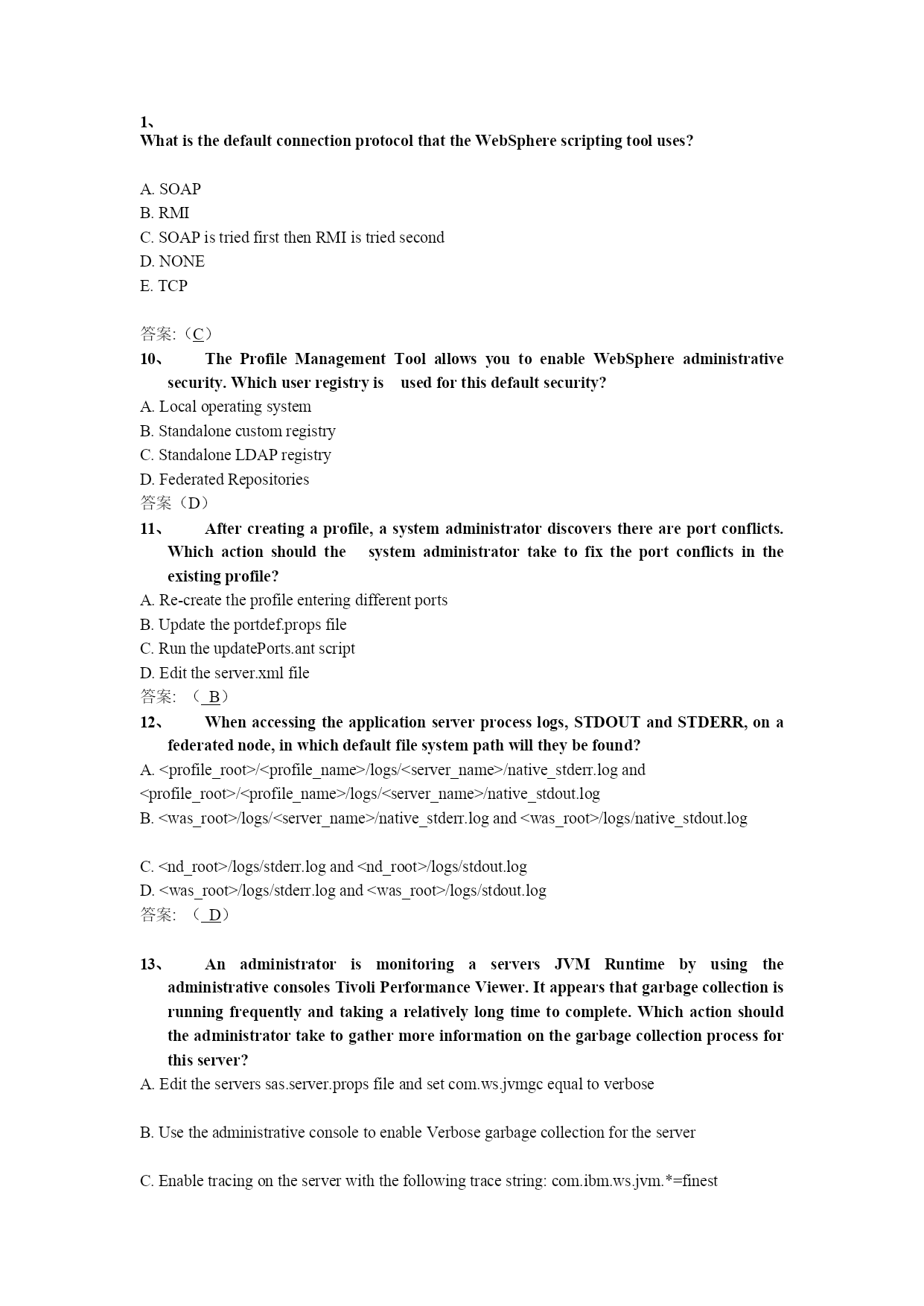 1、
What is the default connection protocol that the WebSphere scripting tool uses?

A. SOAP
B. RMI
C. SOAP is tried first then RMI is tried second
D. NONE
E. TCP

答案:（C）
10、 The Profile Management Tool allows you to enable WebSphere administrative security. Which user registry is used for this default security?
A. Local operating system
B. Standalone custom registry
C. Standalone LDAP registry
D. Federated Repositories
答案（D）
11、 After creating a profile, a system administrator discovers there are port conflicts. Which action should the system administrator take to fix the port conflicts in the existing profile?
A. Re-create the profile entering different ports
B. Update the portdef.props file
C. Run the updatePorts.ant script
D. Edit the server.xml file
答案: （ B）
12、 When accessing the application server process logs, STDOUT and STDERR, on a federated node, in which default file system path will they be found?
A. <profile_root>/<profile_name>/logs/<server_name>/native_stderr.log and <profile_root>/<profile_name>/logs/<server_name>/native_stdout.log
B. <was_root>/logs/<server_name>/native_stderr.log and <was_root>/logs/native_stdout.log

C. <nd_root>/logs/stderr.log and <nd_root>/logs/stdout.log
D. <was_root>/logs/stderr.log and <was_root>/logs/stdout.log
答案: （ D）

13、 An administrator is monitoring a servers JVM Runtime by using the administrative consoles Tivoli Performance Viewer. It appears that garbage collection is running frequently and taking a relatively long time to complete. Which action should the administrator take to gather more information on the garbage collection process for this server?
A. Edit the servers sas.server.props file and set com.ws.jvmgc equal to verbose

B. Use the administrative console to enable Verbose garbage collection for the server

C. Enable tracing on the server with the following trace string: com.ibm.ws.jvm.*=finest